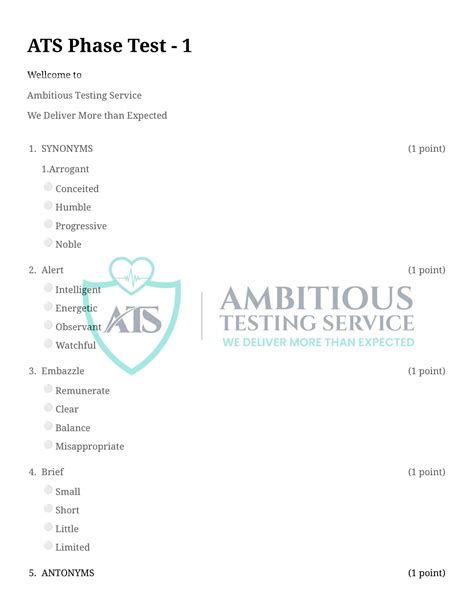 ATS Phase Test - 1

Wellcome to

Ambitious Testing Service

We Deliver More than Expected

1. SYNONYMS (1 point)

1.Arrogant

Conceited

Humble

Progressive

Noble

2. Alert (1 point)

Intelligent

Energetic

Observant

Watchful

ATS

AMBITIOUS
TESTING SERVICE
WE DELIVER MORE THAN EXPECTED

3. Embazzle (1 point)

Remunerate

Clear

Balance

Misappropriate

4. Brief (1 point)

Small

Short

Little

Limited

5. ANTONYMS (1 point)